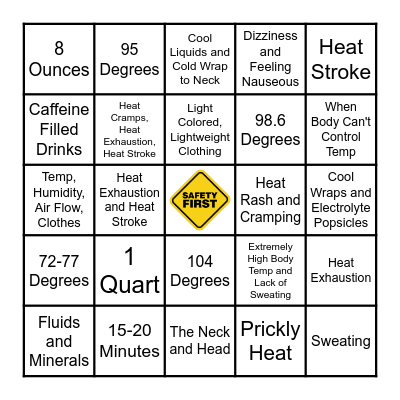 | | | | | |
|---|---|---|---|---|
| 8 Ounces | 95 Degrees | Cool Liquids and Cold Wrap to Neck | Dizziness and Feeling Nauseous | Heat Stroke |
| Caffeine Filled Drinks | Heat Cramps, Heat Exhaustion, Heat Stroke | Light Colored, Lightweight Clothing | 98.6 Degrees | When Body Can't Control Temp |
| Temp, Humidity, Air Flow, Clothes | Heat Exhaustion and Heat Stroke | SAFETY FIRST | Heat Rash and Cramping | Cool Wraps and Electrolyte Popsicles |
| 72-77 Degrees | 1 Quart | 104 Degrees | Extremely High Body Temp and Lack of Sweating | Heat Exhaustion |
| Fluids and Minerals | 15-20 Minutes | The Neck and Head | Prickly Heat | Sweating |